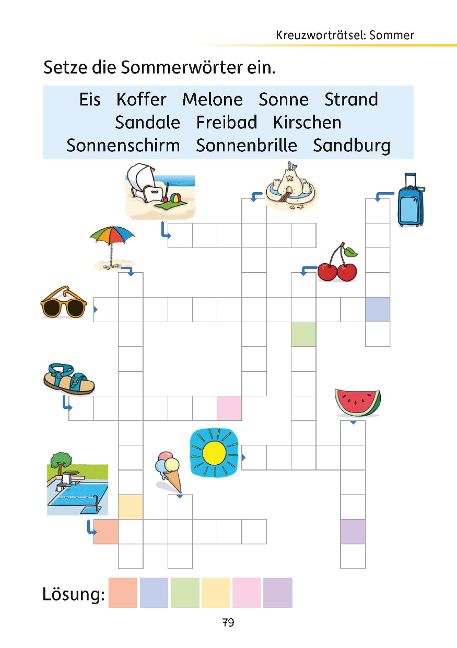 Kreuzworträtsel: Sommer

Setze die Sommerwörter ein.

Eis Koffer Melone Sonne Strand
Sandale Freibad Kirschen
Sonnenschirm Sonnenbrille Sandburg

Lösung:

79